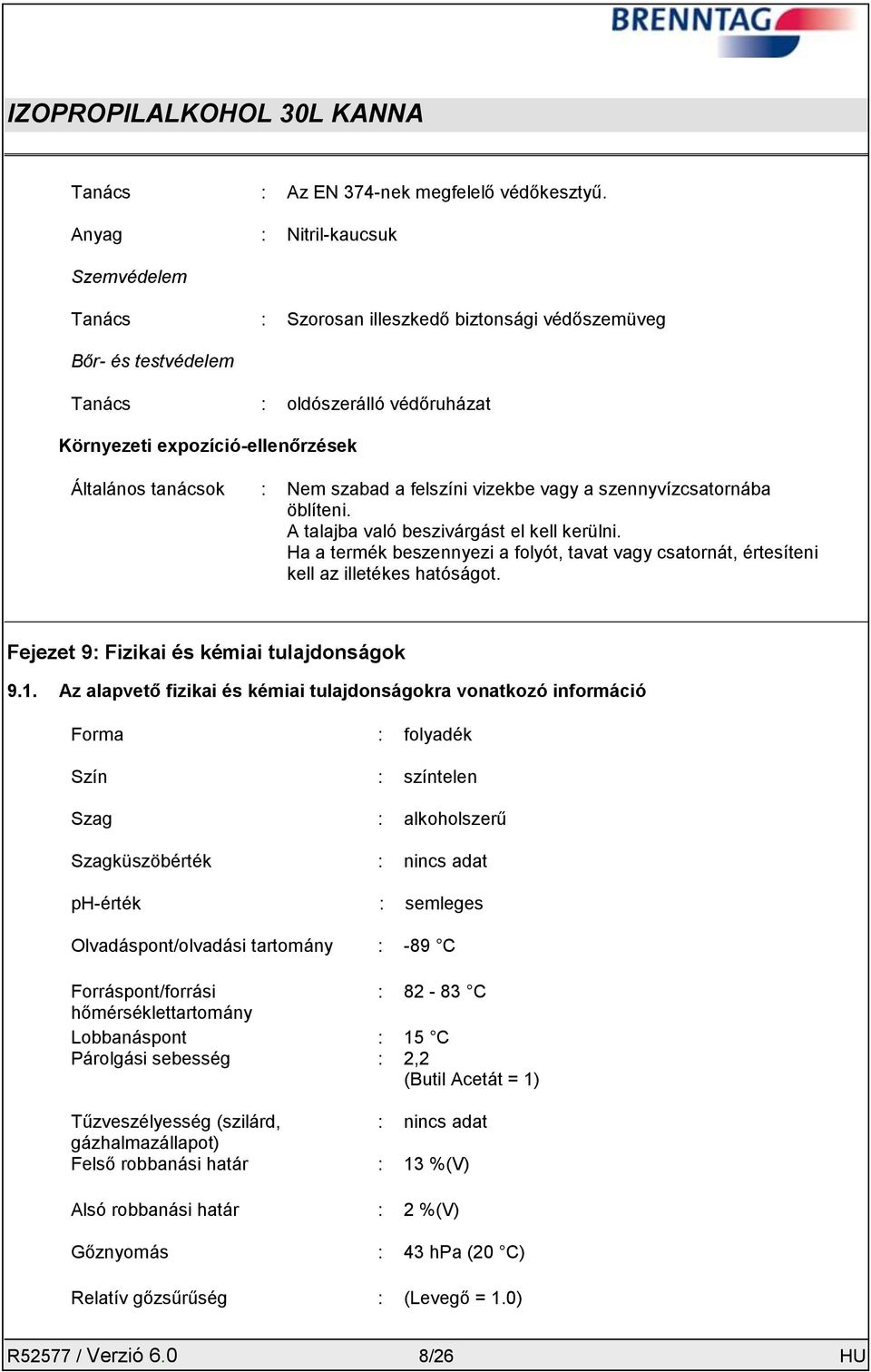 BRENNTAG

IZOPROPILALKOHOL 30L KANNA

Tanács : Az EN 374-nek megfelelő védőkesztyű.

Anyag : Nitril-kaucsuk

Szemvédelem

Tanács : Szorosan illeszkedő biztonsági védőszemüveg

Bőr- és testvédelem

Tanács : oldószerálló védőruházat

Környezeti expozíció-ellenőrzések

Általános tanácsok : Nem szabad a felszíni vizekbe vagy a szennyvízcsatornába öblíteni.
A talajba való beszivárgást el kell kerülni.
Ha a termék beszennyezi a folyót, tavat vagy csatornát, értesíteni kell az illetékes hatóságot.

Fejezet 9: Fizikai és kémiai tulajdonságok

9.1. Az alapvető fizikai és kémiai tulajdonságokra vonatkozó információ

Forma : folyadék

Szín : színtelen

Szag : alkoholszerű

Szagküszöbérték : nincs adat

pH-érték : semleges

Olvadáspont/olvadási tartomány : -89 °C

Forráspont/forrási hőmérséklettartomány : 82 - 83 °C

Lobbanáspont : 15 °C

Párolgási sebesség : 2,2
(Butil Acetát = 1)

Tűzveszélyesség (szilárd, gázhalmazállapot) : nincs adat

Felső robbanási határ : 13 %(V)

Alsó robbanási határ : 2 %(V)

Gőznyomás : 43 hPa (20 °C)

Relatív gőzsűrűség : (Levegő = 1.0)

R52577 / Verzió 6.0 8/26 HU